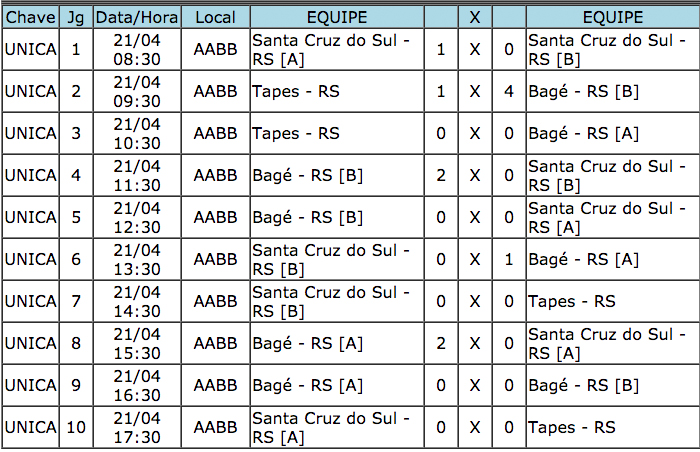 | Chave | Jg | Data/Hora | Local | EQUIPE | | X | | EQUIPE |
|---|---|---|---|---|---|---|---|---|
| UNICA | 1 | 21/04 08:30 | AABB | Santa Cruz do Sul - RS [A] | 1 | X | 0 | Santa Cruz do Sul - RS [B] |
| UNICA | 2 | 21/04 09:30 | AABB | Tapes - RS | 1 | X | 4 | Bagé - RS [B] |
| UNICA | 3 | 21/04 10:30 | AABB | Tapes - RS | 0 | X | 0 | Bagé - RS [A] |
| UNICA | 4 | 21/04 11:30 | AABB | Bagé - RS [B] | 2 | X | 0 | Santa Cruz do Sul - RS [B] |
| UNICA | 5 | 21/04 12:30 | AABB | Bagé - RS [B] | 0 | X | 0 | Santa Cruz do Sul - RS [A] |
| UNICA | 6 | 21/04 13:30 | AABB | Santa Cruz do Sul - RS [B] | 0 | X | 1 | Bagé - RS [A] |
| UNICA | 7 | 21/04 14:30 | AABB | Santa Cruz do Sul - RS [B] | 0 | X | 0 | Tapes - RS |
| UNICA | 8 | 21/04 15:30 | AABB | Bagé - RS [A] | 2 | X | 0 | Santa Cruz do Sul - RS [A] |
| UNICA | 9 | 21/04 16:30 | AABB | Bagé - RS [A] | 0 | X | 0 | Bagé - RS [B] |
| UNICA | 10 | 21/04 17:30 | AABB | Santa Cruz do Sul - RS [A] | 0 | X | 0 | Tapes - RS |